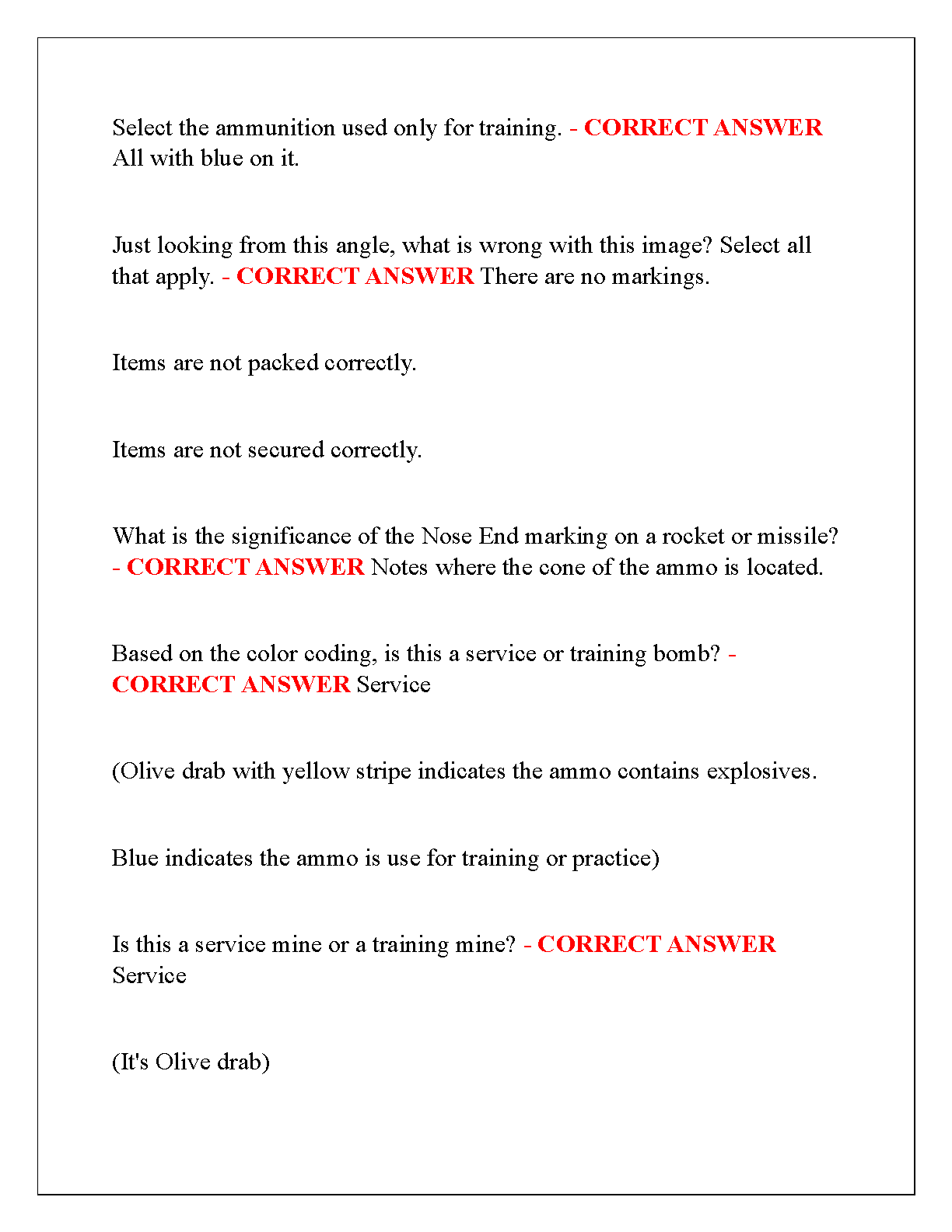 Select the ammunition used only for training. - CORRECT ANSWER All with blue on it.

Just looking from this angle, what is wrong with this image? Select all that apply. - CORRECT ANSWER There are no markings.

Items are not packed correctly.

Items are not secured correctly.

What is the significance of the Nose End marking on a rocket or missile? - CORRECT ANSWER Notes where the cone of the ammo is located.

Based on the color coding, is this a service or training bomb? - CORRECT ANSWER Service

(Olive drab with yellow stripe indicates the ammo contains explosives.

Blue indicates the ammo is use for training or practice)

Is this a service mine or a training mine? - CORRECT ANSWER Service

(It's Olive drab)